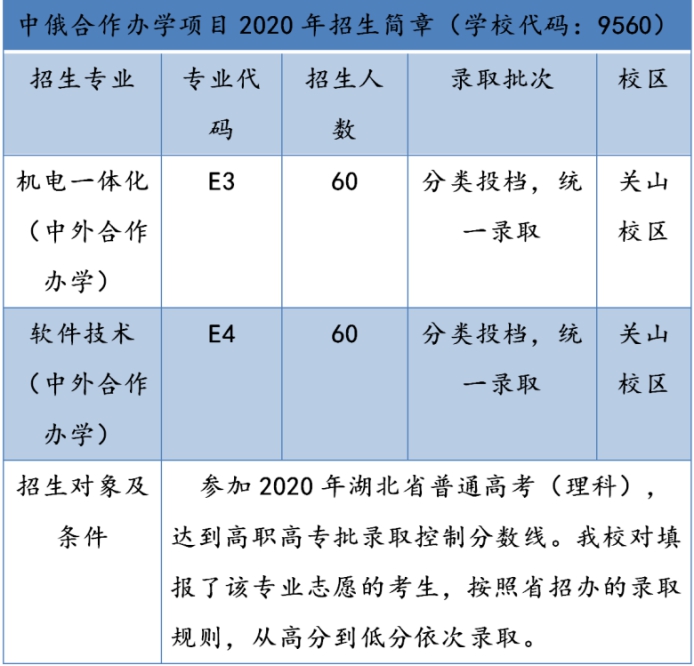 中俄合作办学项目 2020 年招生简章（学校代码：9560）

| 招生专业 | 专业代码 | 招生人数 | 录取批次 | 校区 |
|---|---|---|---|---|
| 机电一体化（中外合作办学） | E3 | 60 | 分类投档，统一录取 | 关山校区 |
| 软件技术（中外合作办学） | E4 | 60 | 分类投档，统一录取 | 关山校区 |
| 招生对象及条件 | 参加 2020 年湖北省普通高考（理科），达到高职高专批录取控制分数线。我校对填报了该专业志愿的考生，按照省招办的录取规则，从高分到低分依次录取。 | | | |